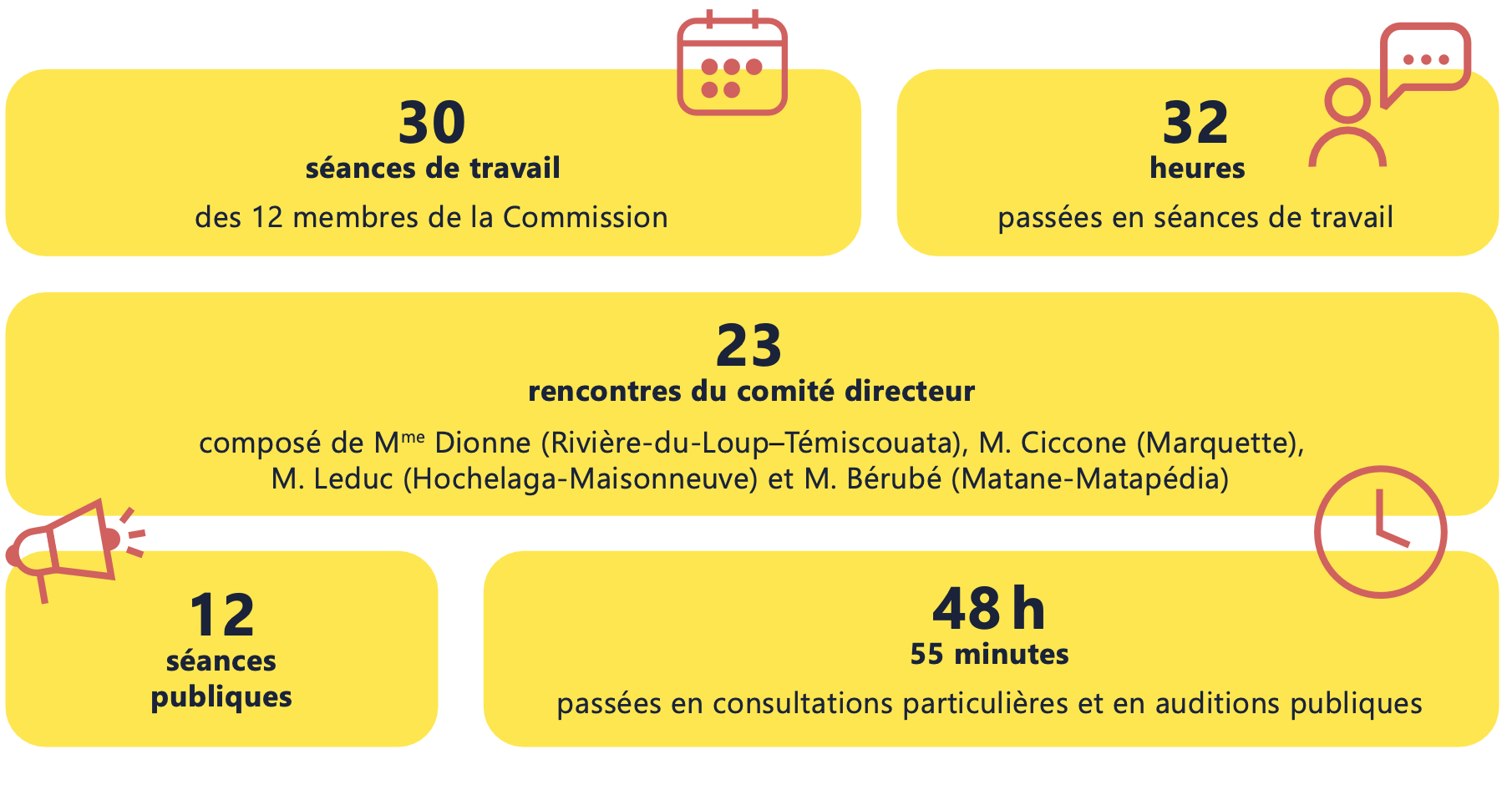 30
séances de travail
des 12 membres de la Commission

32
heures
passées en séances de travail

23
rencontres du comité directeur
composé de M$^{me}$ Dionne (Rivière-du-Loup–Témiscouata), M. Ciccone (Marquette), M. Leduc (Hochelaga-Maisonneuve) et M. Bérubé (Matane-Matapédia)

12
séances publiques

48 h
55 minutes
passées en consultations particulières et en auditions publiques